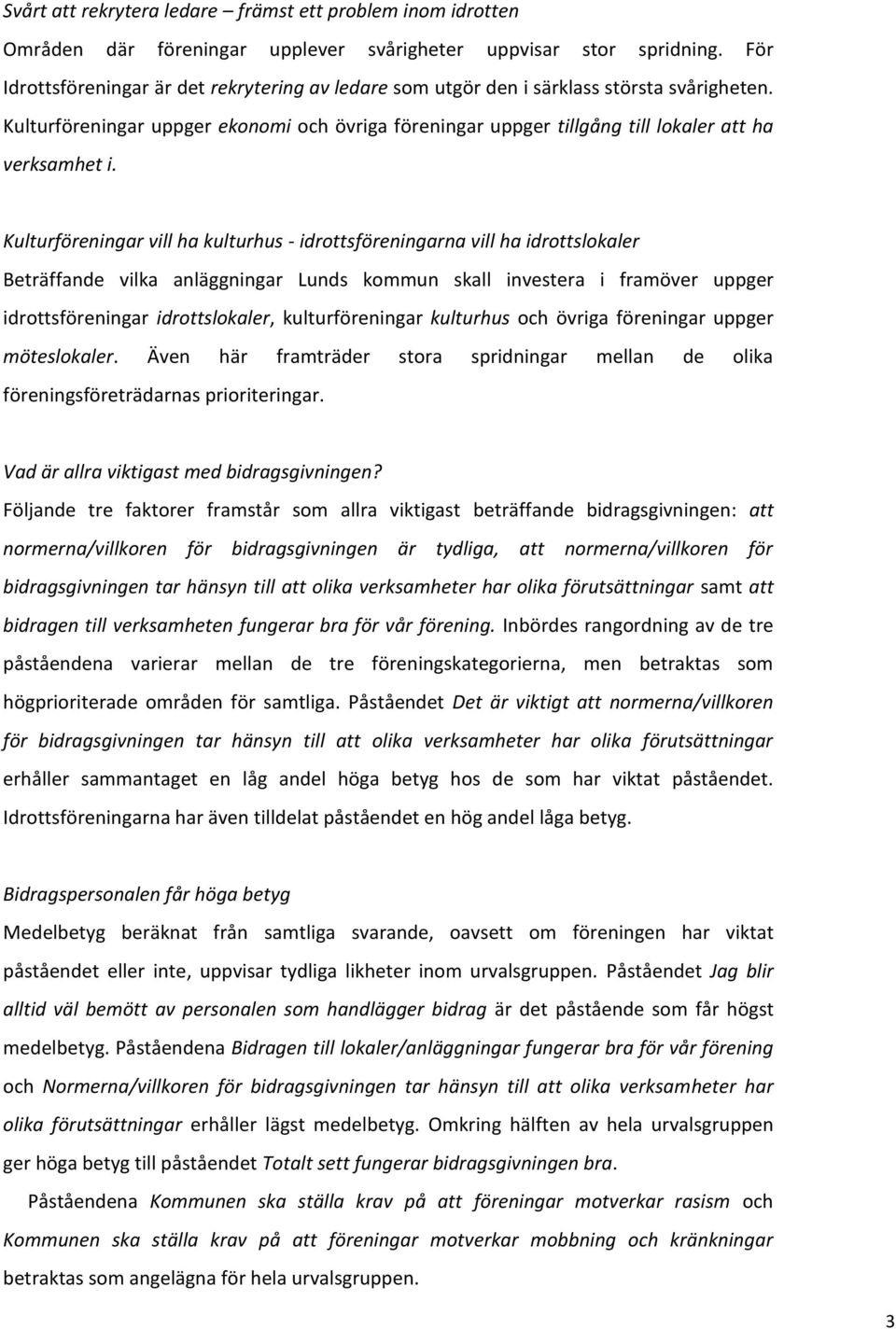 Svårt att rekrytera ledare – främst ett problem inom idrotten

Områden där föreningar upplever svårigheter uppvisar stor spridning. För Idrottsföreningar är det rekrytering av ledare som utgör den i särklass största svårigheten. Kulturföreningar uppger ekonomi och övriga föreningar uppger tillgång till lokaler att ha verksamhet i.

Kulturföreningar vill ha kulturhus - idrottsföreningarna vill ha idrottslokaler

Beträffande vilka anläggningar Lunds kommun skall investera i framöver uppger idrottsföreningar idrottslokaler, kulturföreningar kulturhus och övriga föreningar uppger möteslokaler. Även här framträder stora spridningar mellan de olika föreningsföreträdarnas prioriteringar.

Vad är allra viktigast med bidragsgivningen?

Följande tre faktorer framstår som allra viktigast beträffande bidragsgivningen: att normerna/villkoren för bidragsgivningen är tydliga, att normerna/villkoren för bidragsgivningen tar hänsyn till att olika verksamheter har olika förutsättningar samt att bidragen till verksamheten fungerar bra för vår förening. Inbördes rangordning av de tre påståendena varierar mellan de tre föreningskategorierna, men betraktas som högprioriterade områden för samtliga. Påståendet Det är viktigt att normerna/villkoren för bidragsgivningen tar hänsyn till att olika verksamheter har olika förutsättningar erhåller sammantaget en låg andel höga betyg hos de som har viktat påståendet. Idrottsföreningarna har även tilldelat påståendet en hög andel låga betyg.

Bidragspersonalen får höga betyg

Medelbetyg beräknat från samtliga svarande, oavsett om föreningen har viktat påståendet eller inte, uppvisar tydliga likheter inom urvalsgruppen. Påståendet Jag blir alltid väl bemött av personalen som handlägger bidrag är det påstående som får högst medelbetyg. Påståendena Bidragen till lokaler/anläggningar fungerar bra för vår förening och Normerna/villkoren för bidragsgivningen tar hänsyn till att olika verksamheter har olika förutsättningar erhåller lägst medelbetyg. Omkring hälften av hela urvalsgruppen ger höga betyg till påståendet Totalt sett fungerar bidragsgivningen bra.

Påståendena Kommunen ska ställa krav på att föreningar motverkar rasism och Kommunen ska ställa krav på att föreningar motverkar mobbning och kränkningar betraktas som angelägna för hela urvalsgruppen.

3